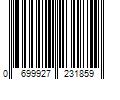 0 699927 231859